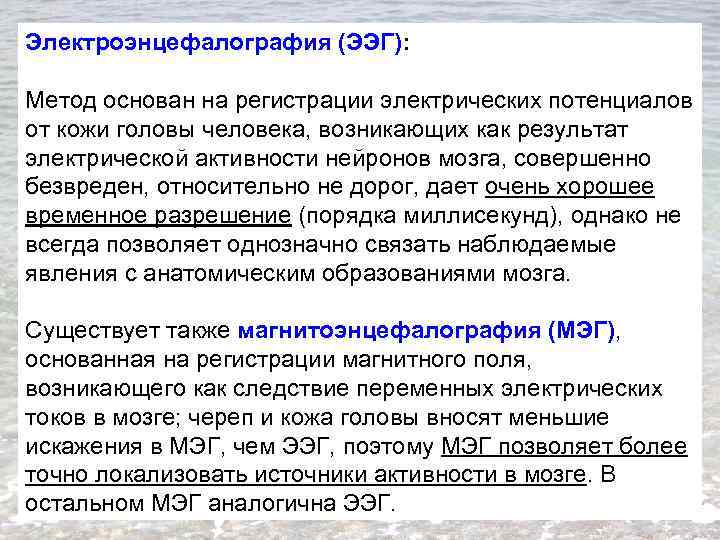 Электроэнцефалография (ЭЭГ):

Метод основан на регистрации электрических потенциалов от кожи головы человека, возникающих как результат электрической активности нейронов мозга, совершенно безвреден, относительно не дорог, дает очень хорошее временное разрешение (порядка миллисекунд), однако не всегда позволяет однозначно связать наблюдаемые явления с анатомическим образованиями мозга.

Существует также магнитоэнцефалография (МЭГ), основанная на регистрации магнитного поля, возникающего как следствие переменных электрических токов в мозге; череп и кожа головы вносят меньшие искажения в МЭГ, чем ЭЭГ, поэтому МЭГ позволяет более точно локализовать источники активности в мозге. В остальном МЭГ аналогична ЭЭГ.